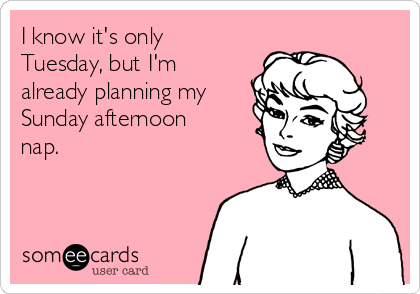 I know it's only Tuesday, but I'm already planning my Sunday afternoon nap.

someecards
user card